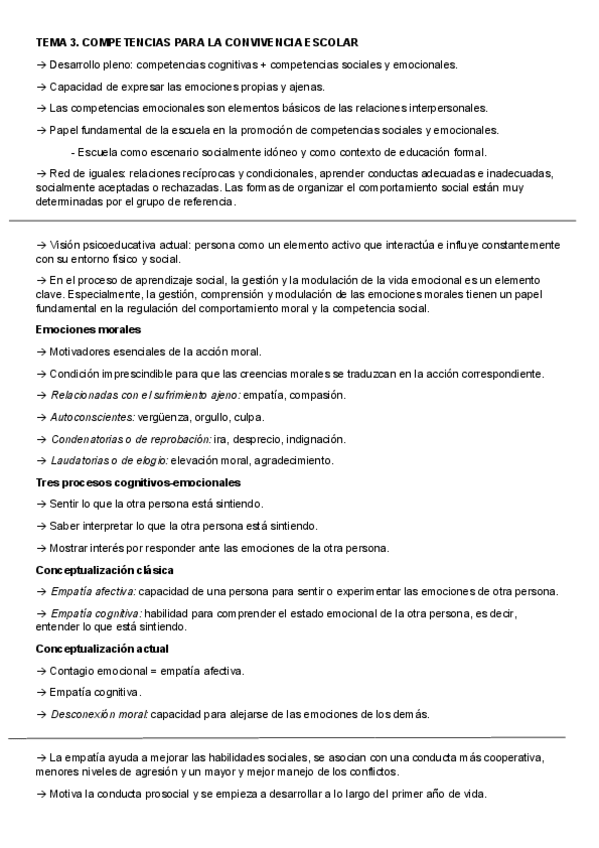 TEMA 3. COMPETENCIAS PARA LA CONVIVENCIA ESCOLAR

→ Desarrollo pleno: competencias cognitivas + competencias sociales y emocionales.

→ Capacidad de expresar las emociones propias y ajenas.

→ Las competencias emocionales son elementos básicos de las relaciones interpersonales.

→ Papel fundamental de la escuela en la promoción de competencias sociales y emocionales.

- Escuela como escenario socialmente idóneo y como contexto de educación formal.

→ Red de iguales: relaciones recíprocas y condicionales, aprender conductas adecuadas e inadecuadas, socialmente aceptadas o rechazadas. Las formas de organizar el comportamiento social están muy determinadas por el grupo de referencia.

→ Visión psicoeducativa actual: persona como un elemento activo que interactúa e influye constantemente con su entorno físico y social.

→ En el proceso de aprendizaje social, la gestión y la modulación de la vida emocional es un elemento clave. Especialmente, la gestión, comprensión y modulación de las emociones morales tienen un papel fundamental en la regulación del comportamiento moral y la competencia social.

Emociones morales

→ Motivadores esenciales de la acción moral.

→ Condición imprescindible para que las creencias morales se traduzcan en la acción correspondiente.

→ Relacionadas con el sufrimiento ajeno: empatía, compasión.

→ Autoconscientes: vergüenza, orgullo, culpa.

→ Condenatorias o de reprobación: ira, desprecio, indignación.

→ Laudatorias o de elogio: elevación moral, agradecimiento.

Tres procesos cognitivos-emocionales

→ Sentir lo que la otra persona está sintiendo.

→ Saber interpretar lo que la otra persona está sintiendo.

→ Mostrar interés por responder ante las emociones de la otra persona.

Conceptualización clásica

→ Empatía afectiva: capacidad de una persona para sentir o experimentar las emociones de otra persona.

→ Empatía cognitiva: habilidad para comprender el estado emocional de la otra persona, es decir, entender lo que está sintiendo.

Conceptualización actual

→ Contagio emocional = empatía afectiva.

→ Empatía cognitiva.

→ Desconexión moral: capacidad para alejarse de las emociones de los demás.

→ La empatía ayuda a mejorar las habilidades sociales, se asocian con una conducta más cooperativa, menores niveles de agresión y un mayor y mejor manejo de los conflictos.

→ Motiva la conducta prosocial y se empieza a desarrollar a lo largo del primer año de vida.